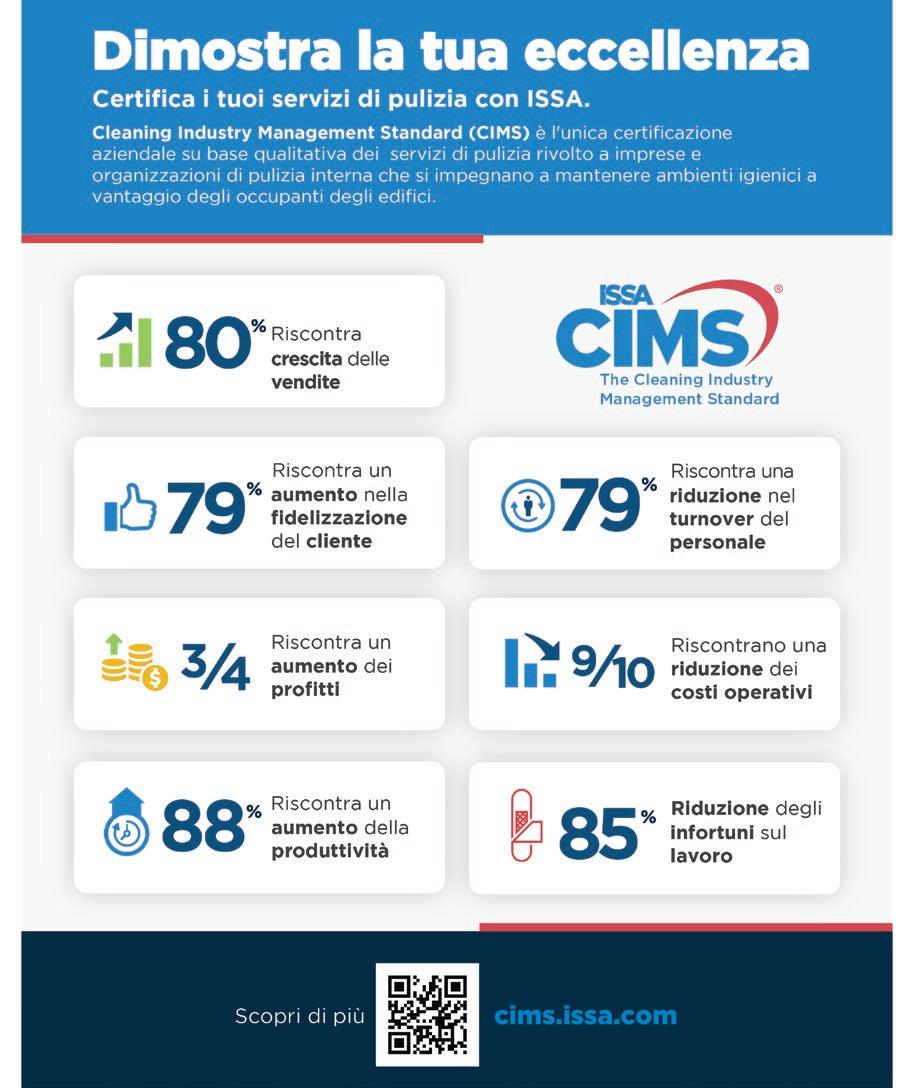 Dimostra la tua eccellenza

Certifica i tuoi servizi di pulizia con ISSA.

Cleaning Industry Management Standard (CIMS) è l'unica certificazione aziendale su base qualitativa dei servizi di pulizia rivolto a imprese e organizzazioni di pulizia interna che si impegnano a mantenere ambienti igienici a vantaggio degli occupanti degli edifici.

80% Riscontra crescita delle vendite

ISSA CIMS® The Cleaning Industry Management Standard

79% Riscontra un aumento nella fidelizzazione del cliente

79% Riscontra una riduzione nel turnover del personale

3/4 Riscontra un aumento dei profitti

9/10 Riscontrano una riduzione dei costi operativi

88% Riscontra un aumento della produttività

85% Riduzione degli infortuni sul lavoro

Scopri di più

cims.issa.com